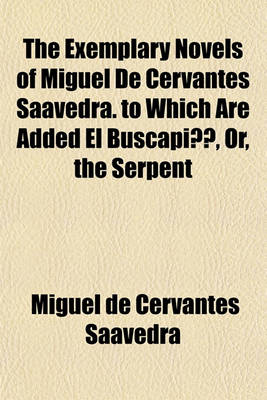 The Exemplary Novels of Miguel De Cervantes Saavedra. to Which Are Added El Buscapi??, Or, the Serpent

Miguel de Cervantes Saavedra